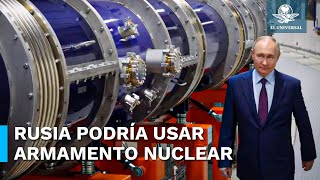 EL UNIVERSAL

RUSIA PODRÍA USAR ARMAMENTO NUCLEAR